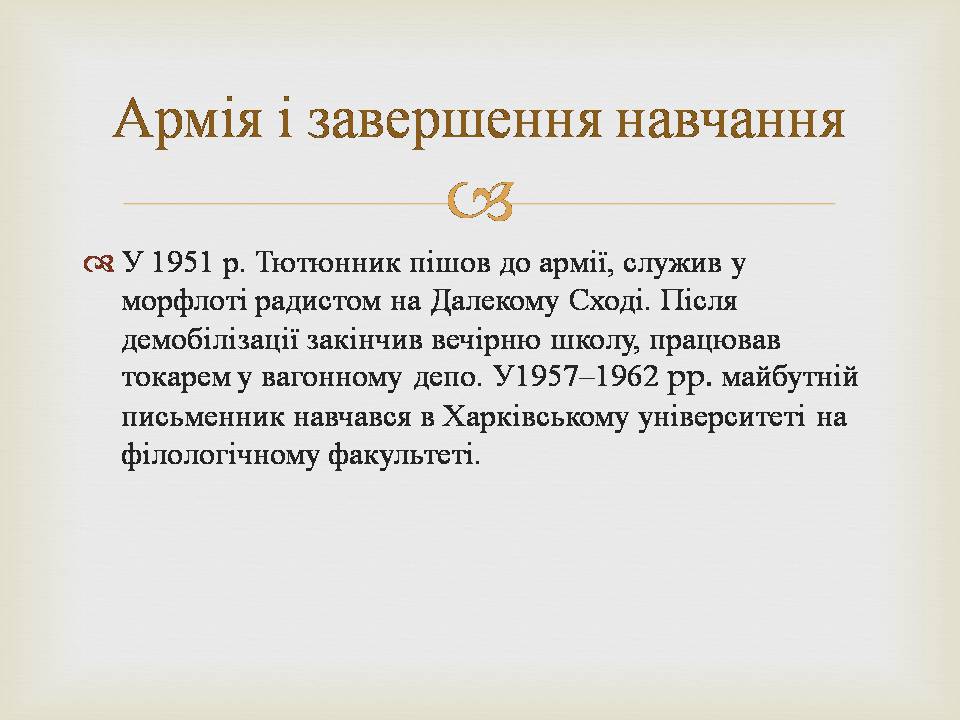 Армія і завершення навчання

У 1951 р. Тютюнник пішов до армії, служив у морфлоті радистом на Далекому Сході. Після демобілізації закінчив вечірню школу, працював токарем у вагонному депо. У1957–1962 рр. майбутній письменник навчався в Харківському університеті на філологічному факультеті.